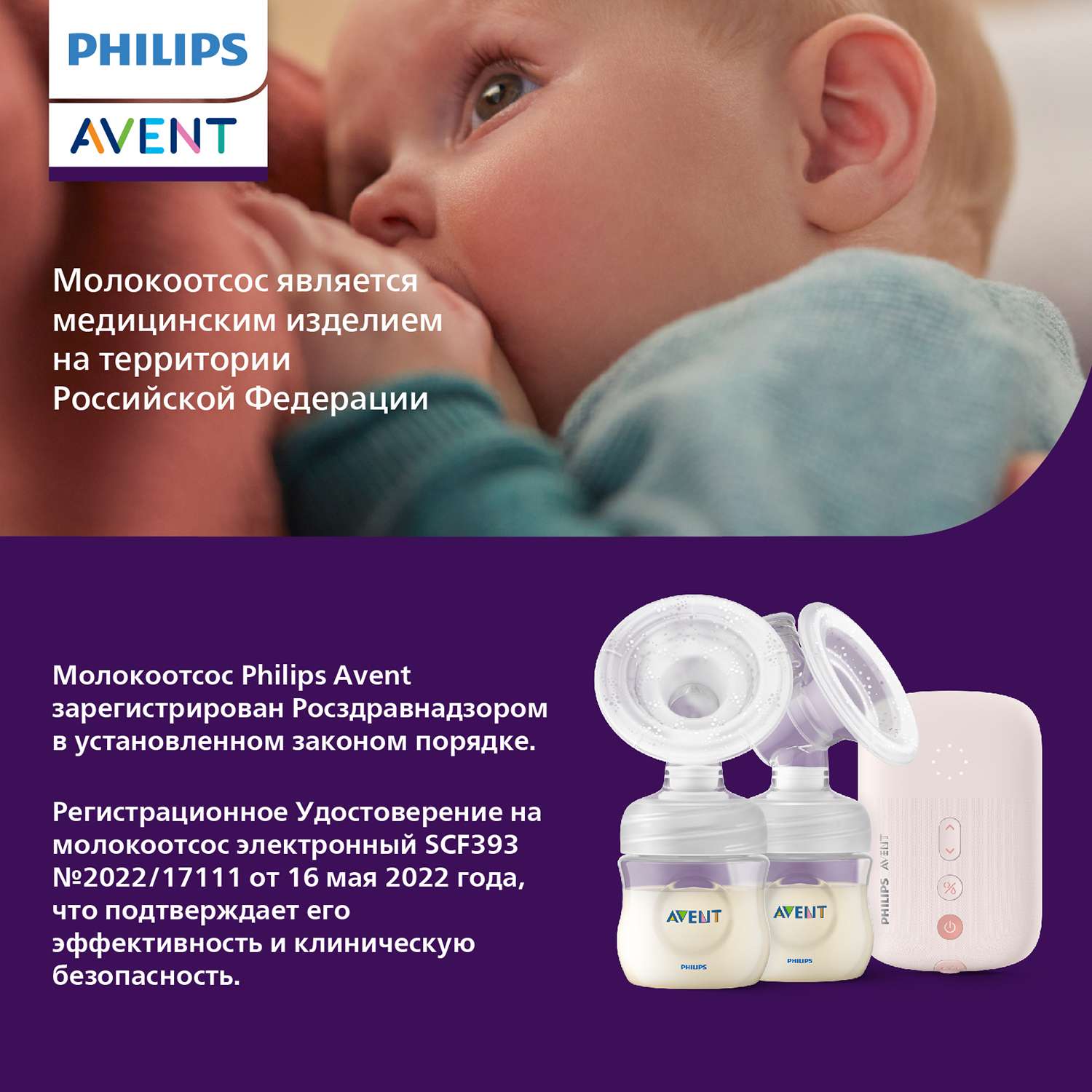 PHILIPS
AVENT

Молокоотсос является медицинским изделием на территории Российской Федерации

Молокоотсос Philips Avent зарегистрирован Росздравнадзором в установленном законом порядке.

Регистрационное Удостоверение на молокоотсос электронный SCF393 №2022/17111 от 16 мая 2022 года, что подтверждает его эффективность и клиническую безопасность.

AVENT
PHILIPS
AVENT
PHILIPS
PHILIPS AVENT